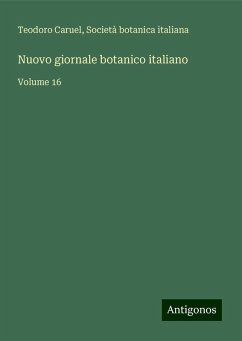 Teodoro Caruel, Società botanica italiana

Nuovo giornale botanico italiano

Volume 16

Antigonos